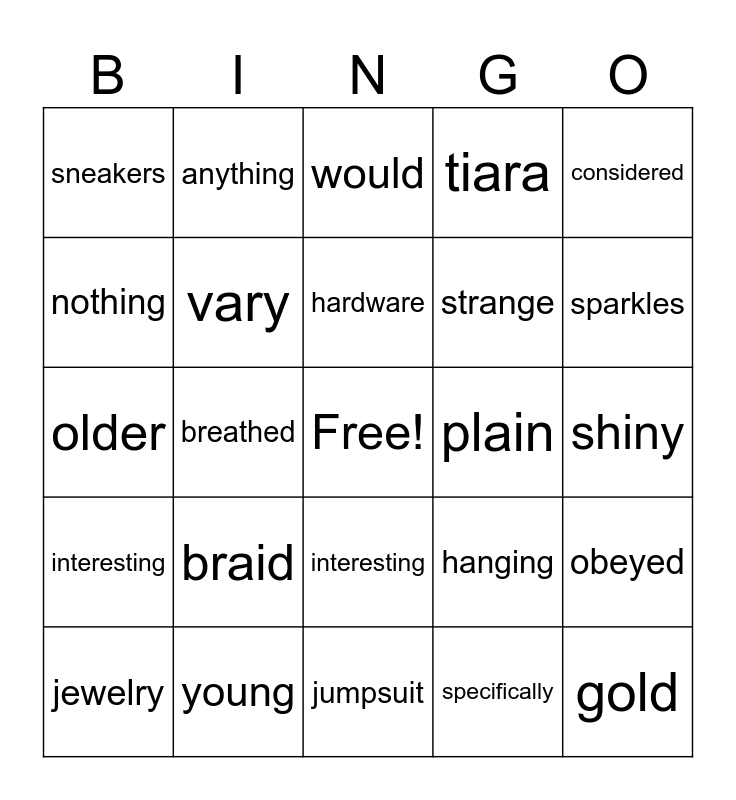 | B | I | N | G | O |
|---|---|---|---|---|
| sneakers | anything | would | tiara | considered |
| nothing | vary | hardware | strange | sparkles |
| older | breathed | Free! | plain | shiny |
| interesting | braid | interesting | hanging | obeyed |
| jewelry | young | jumpsuit | specifically | gold |